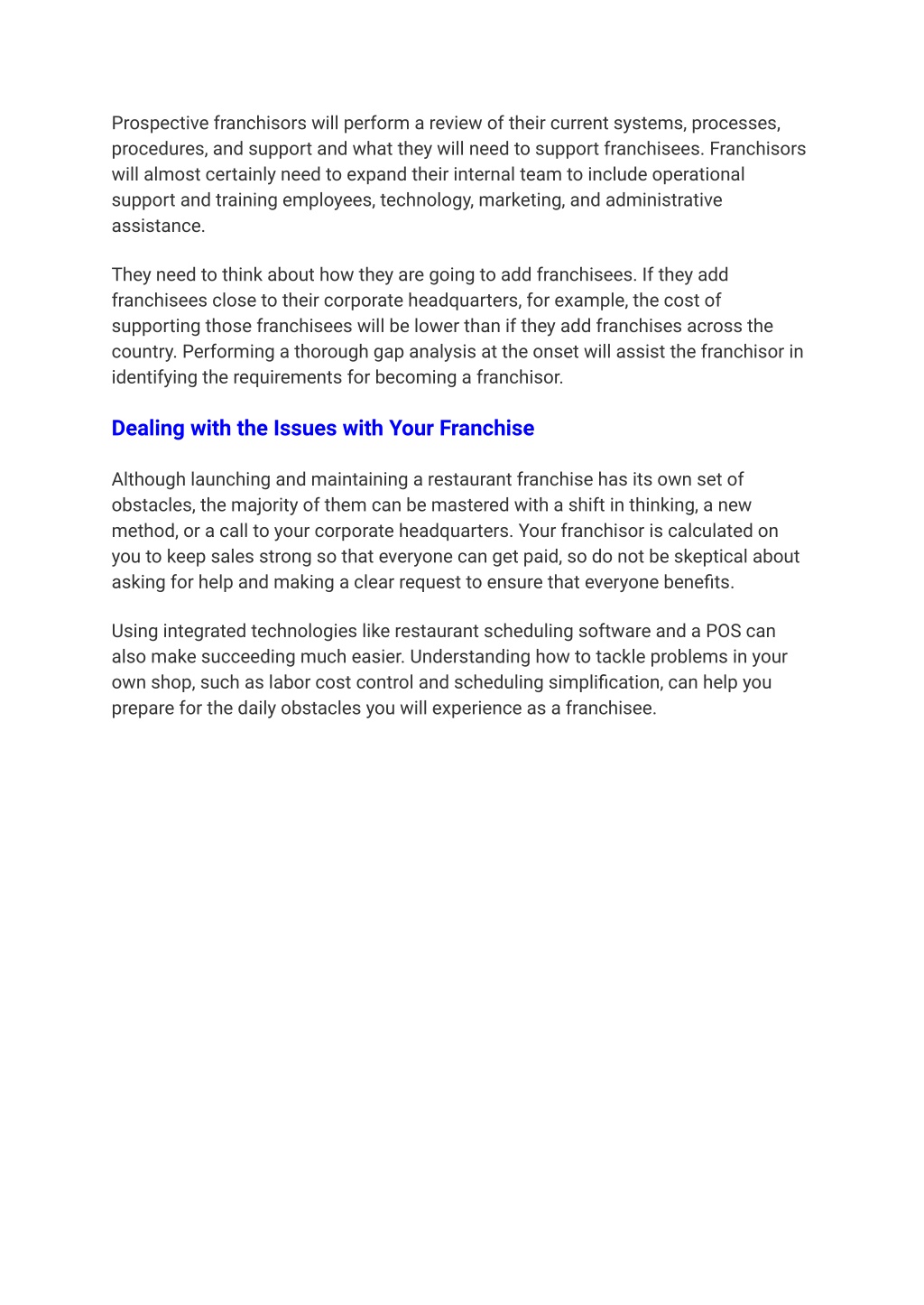 Prospective franchisors will perform a review of their current systems, processes, procedures, and support and what they will need to support franchisees. Franchisors will almost certainly need to expand their internal team to include operational support and training employees, technology, marketing, and administrative assistance.

They need to think about how they are going to add franchisees. If they add franchisees close to their corporate headquarters, for example, the cost of supporting those franchisees will be lower than if they add franchises across the country. Performing a thorough gap analysis at the onset will assist the franchisor in identifying the requirements for becoming a franchisor.

Dealing with the Issues with Your Franchise

Although launching and maintaining a restaurant franchise has its own set of obstacles, the majority of them can be mastered with a shift in thinking, a new method, or a call to your corporate headquarters. Your franchisor is calculated on you to keep sales strong so that everyone can get paid, so do not be skeptical about asking for help and making a clear request to ensure that everyone benefits.

Using integrated technologies like restaurant scheduling software and a POS can also make succeeding much easier. Understanding how to tackle problems in your own shop, such as labor cost control and scheduling simplification, can help you prepare for the daily obstacles you will experience as a franchisee.